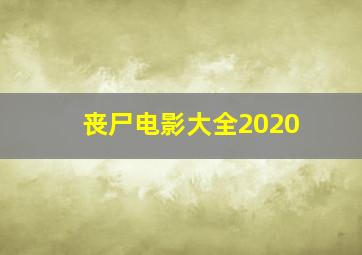 丧尸电影大全2020